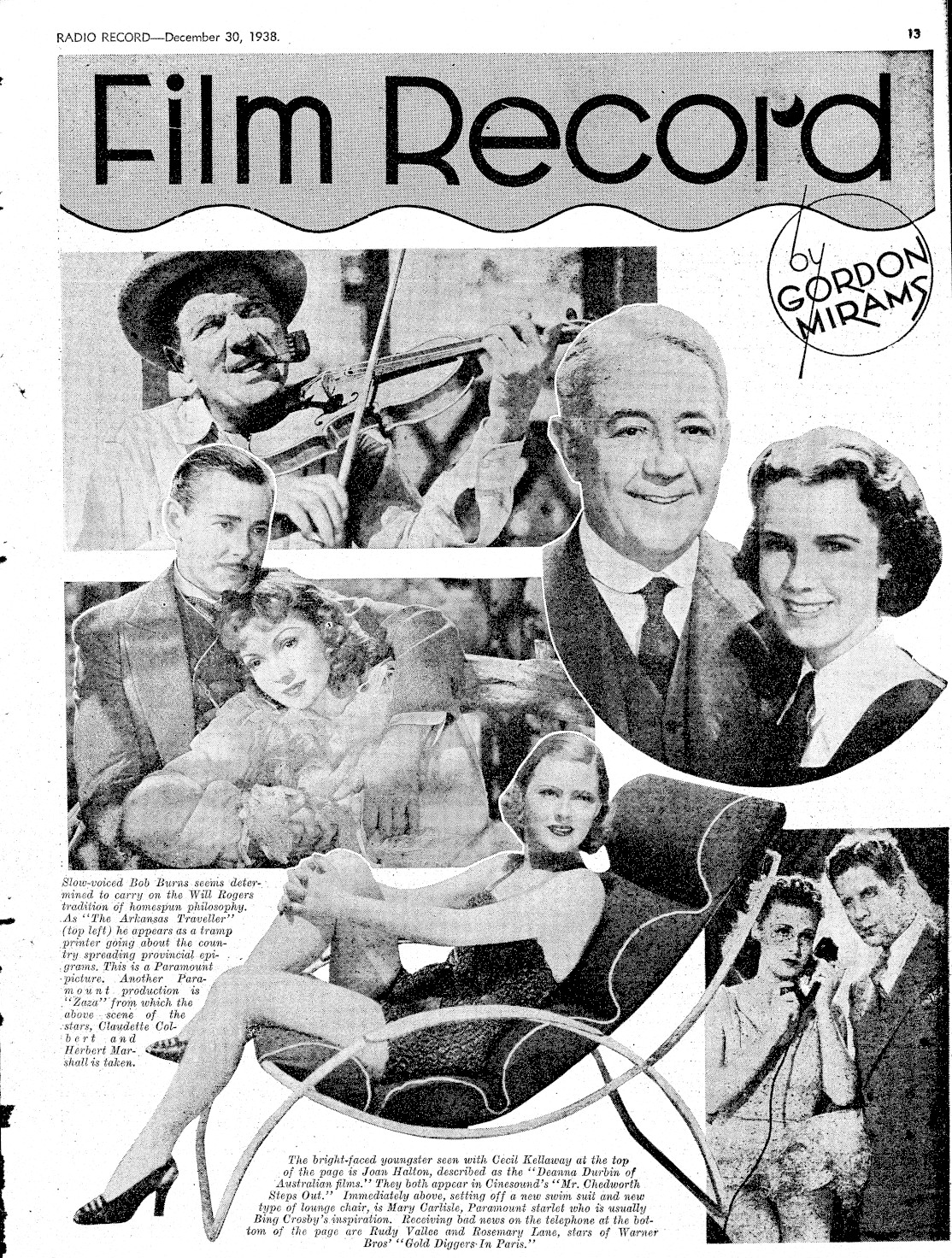 RADIO RECORD—December 30, 1938.

13

Film Record

by GORDON MIRAMS

Slow-voiced Bob Burns seems determined to carry on the Will Rogers tradition of homespun philosophy. As "The Arkansas Traveller" (top left) he appears as a tramp printer going about the country spreading provincial epigrams. This is a Paramount picture. Another Paramount production is "Zaza" from which the above scene of the stars, Claudette Colbert and Herbert Marshall is taken.

The bright-faced youngster seen with Cecil Kellaway at the top of the page is Joan Halton, described as the "Deanna Durbin of Australian films." They both appear in Cinesound's "Mr. Chedworth Steps Out." Immediately above, setting off a new swim suit and new type of lounge chair, is Mary Carlisle, Paramount starlet who is usually Bing Crosby's inspiration. Receiving bad news on the telephone at the bottom of the page are Rudy Vallee and Rosemary Lane, stars of Warner Bros' "Gold Diggers In Paris."